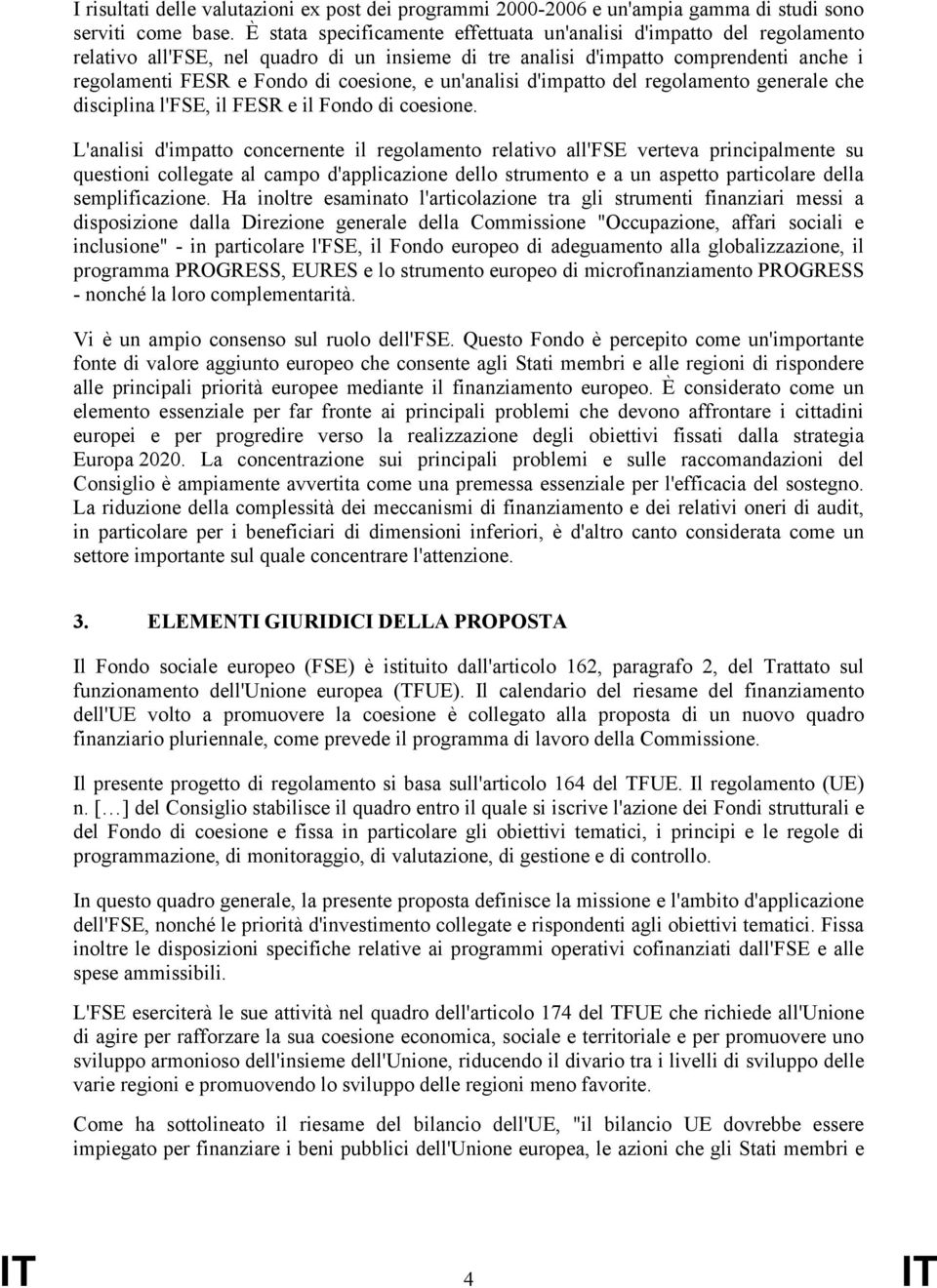 I risultati delle valutazioni ex post dei programmi 2000-2006 e un'ampia gamma di studi sono serviti come base. È stata specificamente effettuata un'analisi d'impatto del regolamento relativo all'FSE, nel quadro di un insieme di tre analisi d'impatto comprendenti anche i regolamenti FESR e Fondo di coesione, e un'analisi d'impatto del regolamento generale che disciplina l'FSE, il FESR e il Fondo di coesione.

L'analisi d'impatto concernente il regolamento relativo all'FSE verteva principalmente su questioni collegate al campo d'applicazione dello strumento e a un aspetto particolare della semplificazione. Ha inoltre esaminato l'articolazione tra gli strumenti finanziari messi a disposizione dalla Direzione generale della Commissione "Occupazione, affari sociali e inclusione" - in particolare l'FSE, il Fondo europeo di adeguamento alla globalizzazione, il programma PROGRESS, EURES e lo strumento europeo di microfinanziamento PROGRESS - nonché la loro complementarità.

Vi è un ampio consenso sul ruolo dell'FSE. Questo Fondo è percepito come un'importante fonte di valore aggiunto europeo che consente agli Stati membri e alle regioni di rispondere alle principali priorità europee mediante il finanziamento europeo. È considerato come un elemento essenziale per far fronte ai principali problemi che devono affrontare i cittadini europei e per progredire verso la realizzazione degli obiettivi fissati dalla strategia Europa 2020. La concentrazione sui principali problemi e sulle raccomandazioni del Consiglio è ampiamente avvertita come una premessa essenziale per l'efficacia del sostegno. La riduzione della complessità dei meccanismi di finanziamento e dei relativi oneri di audit, in particolare per i beneficiari di dimensioni inferiori, è d'altro canto considerata come un settore importante sul quale concentrare l'attenzione.

3. ELEMENTI GIURIDICI DELLA PROPOSTA

Il Fondo sociale europeo (FSE) è istituito dall'articolo 162, paragrafo 2, del Trattato sul funzionamento dell'Unione europea (TFUE). Il calendario del riesame del finanziamento dell'UE volto a promuovere la coesione è collegato alla proposta di un nuovo quadro finanziario pluriennale, come prevede il programma di lavoro della Commissione.

Il presente progetto di regolamento si basa sull'articolo 164 del TFUE. Il regolamento (UE) n. […] del Consiglio stabilisce il quadro entro il quale si iscrive l'azione dei Fondi strutturali e del Fondo di coesione e fissa in particolare gli obiettivi tematici, i principi e le regole di programmazione, di monitoraggio, di valutazione, di gestione e di controllo.

In questo quadro generale, la presente proposta definisce la missione e l'ambito d'applicazione dell'FSE, nonché le priorità d'investimento collegate e rispondenti agli obiettivi tematici. Fissa inoltre le disposizioni specifiche relative ai programmi operativi cofinanziati dall'FSE e alle spese ammissibili.

L'FSE eserciterà le sue attività nel quadro dell'articolo 174 del TFUE che richiede all'Unione di agire per rafforzare la sua coesione economica, sociale e territoriale e per promuovere uno sviluppo armonioso dell'insieme dell'Unione, riducendo il divario tra i livelli di sviluppo delle varie regioni e promuovendo lo sviluppo delle regioni meno favorite.

Come ha sottolineato il riesame del bilancio dell'UE, "il bilancio UE dovrebbe essere impiegato per finanziare i beni pubblici dell'Unione europea, le azioni che gli Stati membri e

IT 4 IT